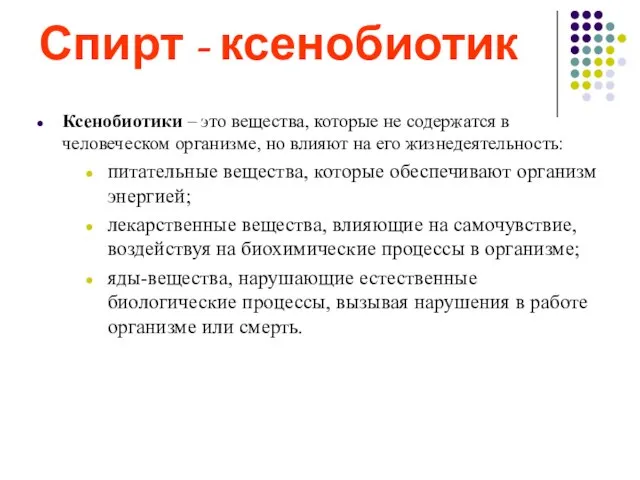 Спирт - ксенобиотик

Ксенобиотики – это вещества, которые не содержатся в человеческом организме, но влияют на его жизнедеятельность:

питательные вещества, которые обеспечивают организм энергией;

лекарственные вещества, влияющие на самочувствие, воздействуя на биохимические процессы в организме;

яды-вещества, нарушающие естественные биологические процессы, вызывая нарушения в работе организме или смерть.